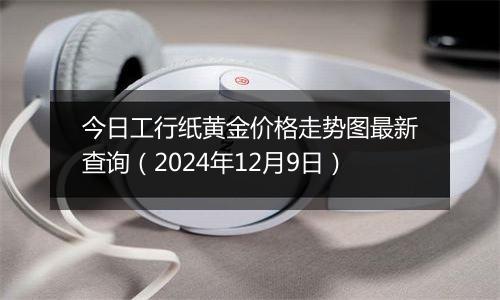 今日工行纸黄金价格走势图最新查询（2024年12月9日）